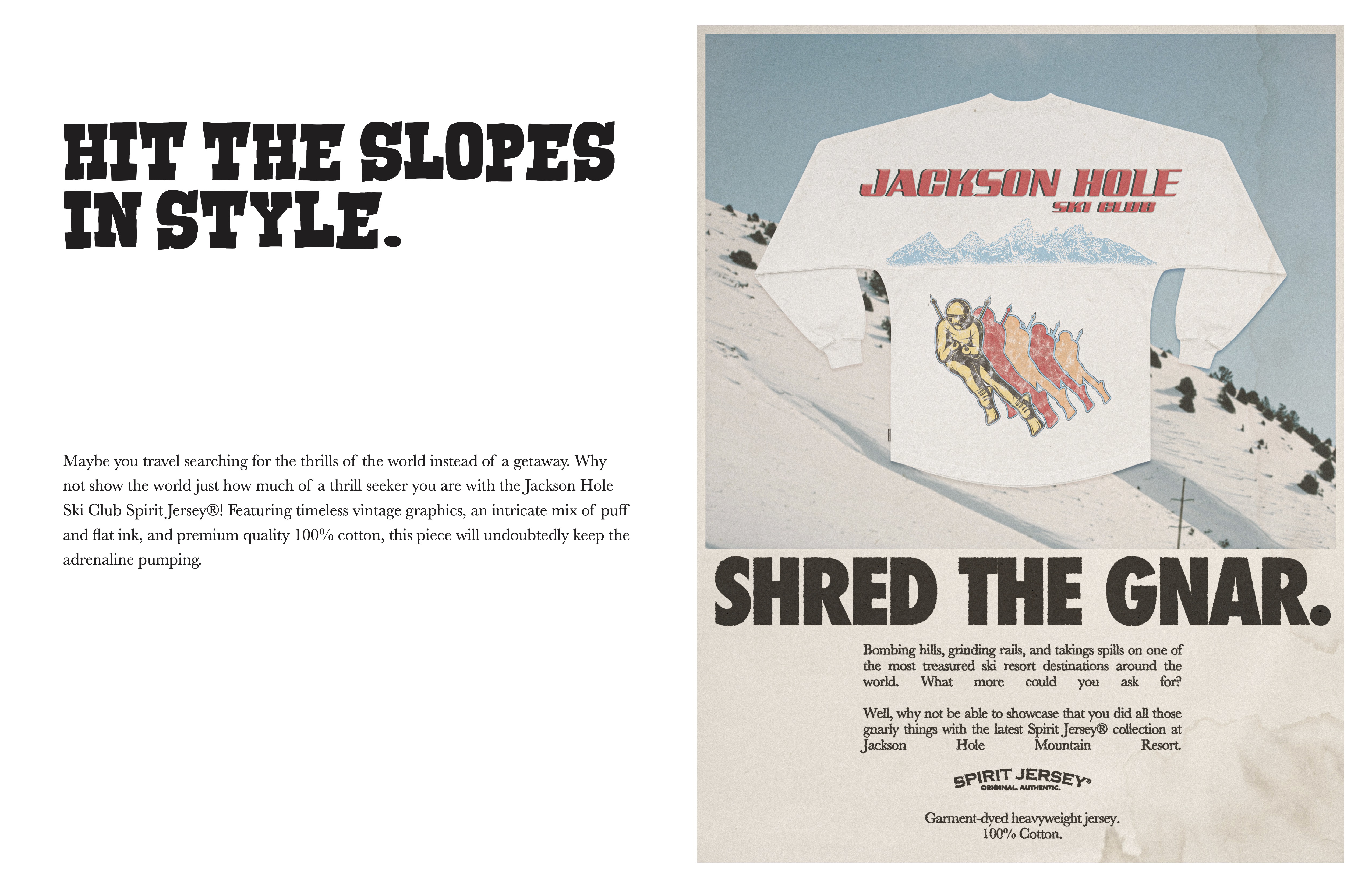 HIT THE SLOPES IN STYLE.

Maybe you travel searching for the thrills of the world instead of a getaway. Why not show the world just how much of a thrill seeker you are with the Jackson Hole Ski Club Spirit Jersey®! Featuring timeless vintage graphics, an intricate mix of puff and flat ink, and premium quality 100% cotton, this piece will undoubtedly keep the adrenaline pumping.

JACKSON HOLE
SKI CLUB

SHRED THE GNAR.

Bombing hills, grinding rails, and takings spills on one of the most treasured ski resort destinations around the world. What more could you ask for?

Well, why not be able to showcase that you did all those gnarly things with the latest Spirit Jersey® collection at Jackson Hole Mountain Resort.

SPIRIT JERSEY®
ORIGINAL. AUTHENTIC.

Garment-dyed heavyweight jersey.
100% Cotton.